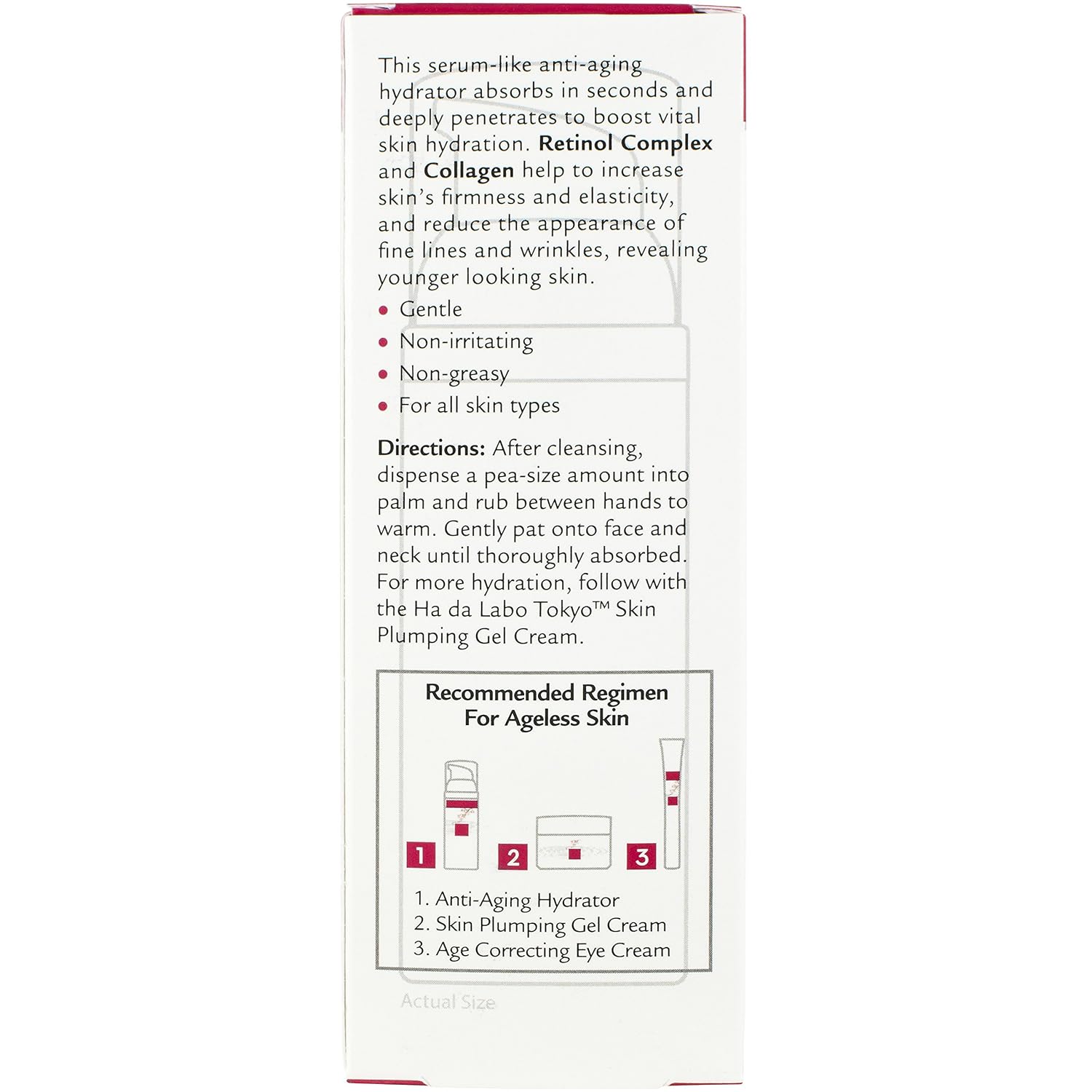 This serum-like anti-aging hydrator absorbs in seconds and deeply penetrates to boost vital skin hydration. Retinol Complex and Collagen help to increase skin's firmness and elasticity, and reduce the appearance of fine lines and wrinkles, revealing younger looking skin.

• Gentle
• Non-irritating
• Non-greasy
• For all skin types

Directions: After cleansing, dispense a pea-size amount into palm and rub between hands to warm. Gently pat onto face and neck until thoroughly absorbed. For more hydration, follow with the Ha da Labo Tokyo™ Skin Plumping Gel Cream.

Recommended Regimen
For Ageless Skin

1
2
3

1. Anti-Aging Hydrator
2. Skin Plumping Gel Cream
3. Age Correcting Eye Cream

Actual Size